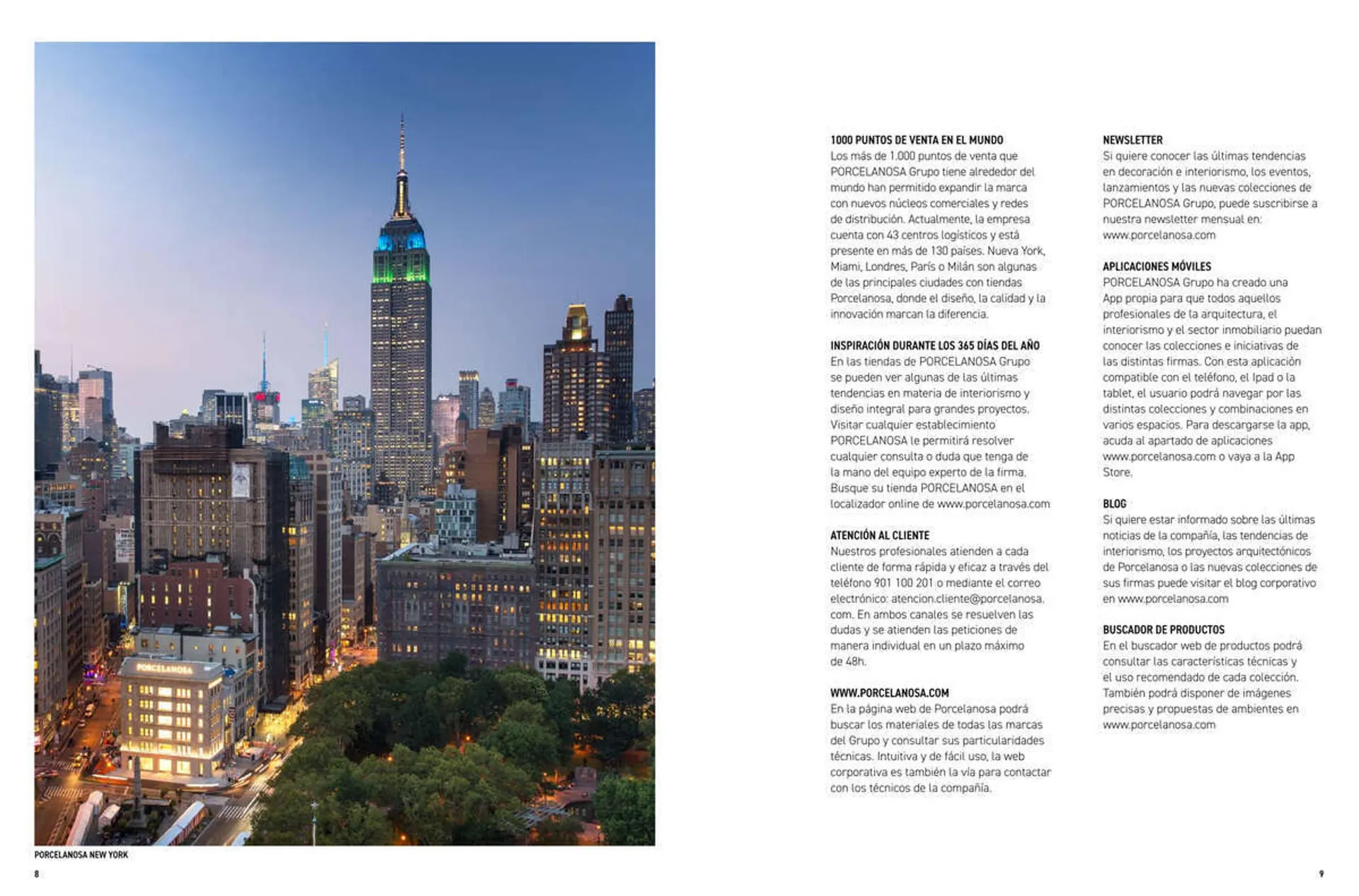 PORCELANOSA

PORCELANOSA NEW YORK

8

1000 PUNTOS DE VENTA EN EL MUNDO
Los más de 1.000 puntos de venta que PORCELANOSA Grupo tiene alrededor del mundo han permitido expandir la marca con nuevos núcleos comerciales y redes de distribución. Actualmente, la empresa cuenta con 43 centros logísticos y está presente en más de 130 países. Nueva York, Miami, Londres, París o Milán son algunas de las principales ciudades con tiendas Porcelanosa, donde el diseño, la calidad y la innovación marcan la diferencia.

INSPIRACIÓN DURANTE LOS 365 DÍAS DEL AÑO
En las tiendas de PORCELANOSA Grupo se pueden ver algunas de las últimas tendencias en materia de interiorismo y diseño integral para grandes proyectos. Visitar cualquier establecimiento PORCELANOSA le permitirá resolver cualquier consulta o duda que tenga de la mano del equipo experto de la firma. Busque su tienda PORCELANOSA en el localizador online de www.porcelanosa.com

ATENCIÓN AL CLIENTE
Nuestros profesionales atienden a cada cliente de forma rápida y eficaz a través del teléfono 901 100 201 o mediante el correo electrónico: atencion.cliente@porcelanosa.com. En ambos canales se resuelven las dudas y se atienden las peticiones de manera individual en un plazo máximo de 48h.

WWW.PORCELANOSA.COM
En la página web de Porcelanosa podrá buscar los materiales de todas las marcas del Grupo y consultar sus particularidades técnicas. Intuitiva y de fácil uso, la web corporativa es también la vía para contactar con los técnicos de la compañía.

NEWSLETTER
Si quiere conocer las últimas tendencias en decoración e interiorismo, los eventos, lanzamientos y las nuevas colecciones de PORCELANOSA Grupo, puede suscribirse a nuestra newsletter mensual en: www.porcelanosa.com

APLICACIONES MÓVILES
PORCELANOSA Grupo ha creado una App propia para que todos aquellos profesionales de la arquitectura, el interiorismo y el sector inmobiliario puedan conocer las colecciones e iniciativas de las distintas firmas. Con esta aplicación compatible con el teléfono, el Ipad o la tablet, el usuario podrá navegar por las distintas colecciones y combinaciones en varios espacios. Para descargarse la app, acuda al apartado de aplicaciones www.porcelanosa.com o vaya a la App Store.

BLOG
Si quiere estar informado sobre las últimas noticias de la compañía, las tendencias de interiorismo, los proyectos arquitectónicos de Porcelanosa o las nuevas colecciones de sus firmas puede visitar el blog corporativo en www.porcelanosa.com

BUSCADOR DE PRODUCTOS
En el buscador web de productos podrá consultar las características técnicas y el uso recomendado de cada colección. También podrá disponer de imágenes precisas y propuestas de ambientes en www.porcelanosa.com

9